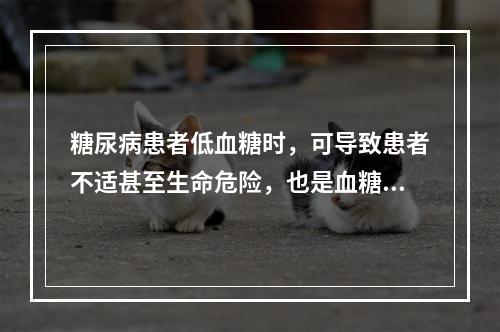 糖尿病患者低血糖时，可导致患者不适甚至生命危险，也是血糖...